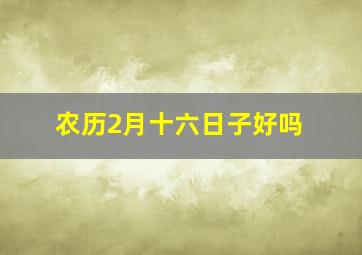 农历2月十六日子好吗